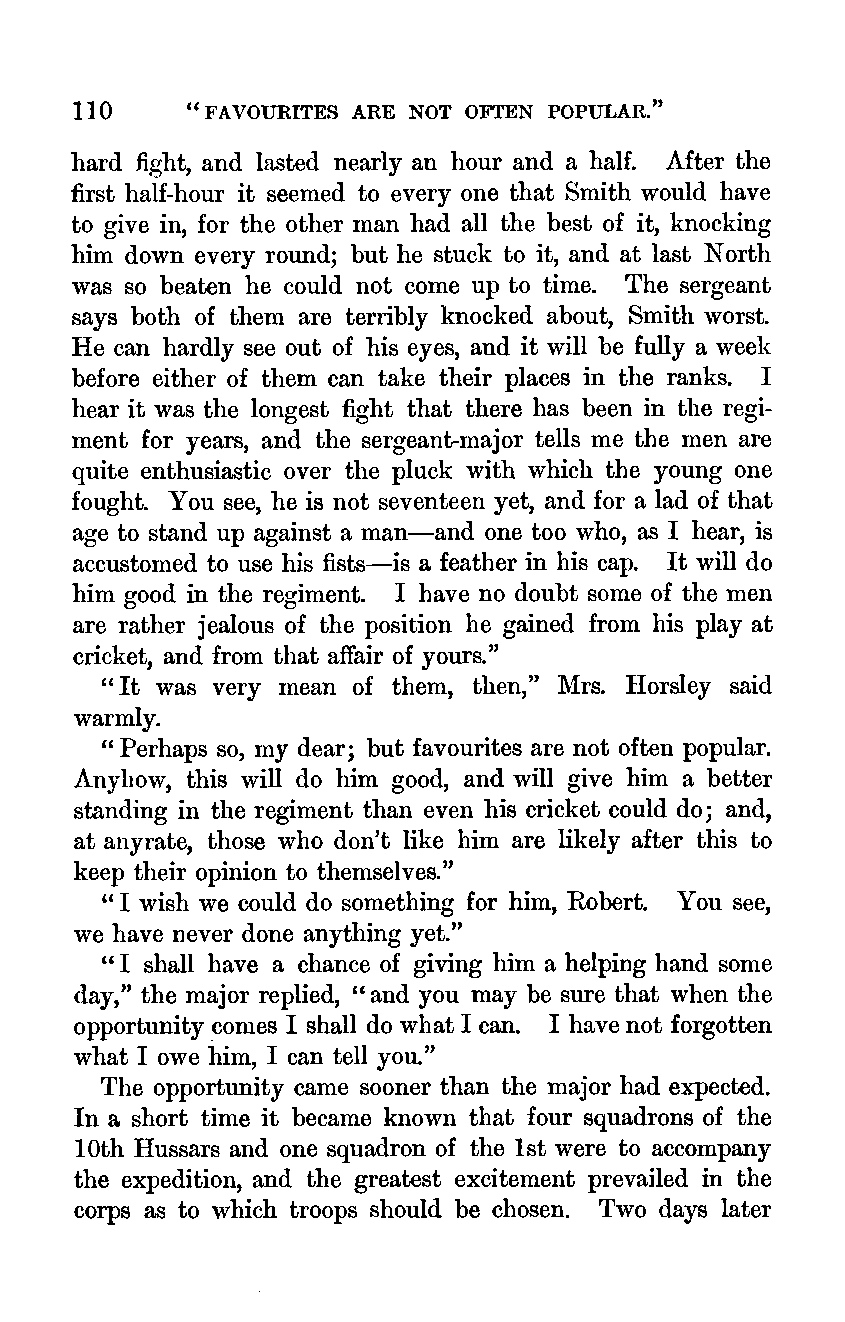 110 "FAVOURITES ARE NOT OFTEN POPULAR."

hard fight, and lasted nearly an hour and a half. After the first half-hour it seemed to every one that Smith would have to give in, for the other man had all the best of it, knocking him down every round; but he stuck to it, and at last North was so beaten he could not come up to time. The sergeant says both of them are terribly knocked about, Smith worst. He can hardly see out of his eyes, and it will be fully a week before either of them can take their places in the ranks. I hear it was the longest fight that there has been in the regiment for years, and the sergeant-major tells me the men are quite enthusiastic over the pluck with which the young one fought. You see, he is not seventeen yet, and for a lad of that age to stand up against a man—and one too who, as I hear, is accustomed to use his fists—is a feather in his cap. It will do him good in the regiment. I have no doubt some of the men are rather jealous of the position he gained from his play at cricket, and from that affair of yours."

"It was very mean of them, then," Mrs. Horsley said warmly.

"Perhaps so, my dear; but favourites are not often popular. Anyhow, this will do him good, and will give him a better standing in the regiment than even his cricket could do; and, at anyrate, those who don't like him are likely after this to keep their opinion to themselves."

"I wish we could do something for him, Robert. You see, we have never done anything yet."

"I shall have a chance of giving him a helping hand some day," the major replied, "and you may be sure that when the opportunity comes I shall do what I can. I have not forgotten what I owe him, I can tell you."

The opportunity came sooner than the major had expected. In a short time it became known that four squadrons of the 10th Hussars and one squadron of the 1st were to accompany the expedition, and the greatest excitement prevailed in the corps as to which troops should be chosen. Two days later